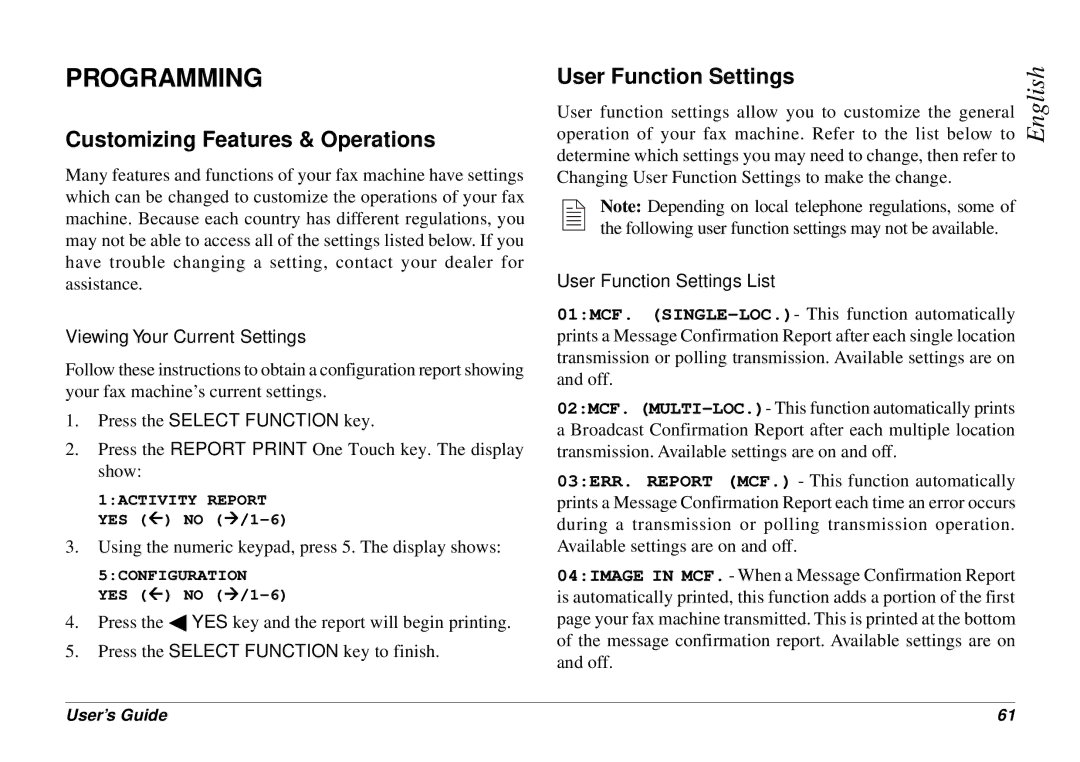 PROGRAMMING

Customizing Features & Operations

Many features and functions of your fax machine have settings which can be changed to customize the operations of your fax machine. Because each country has different regulations, you may not be able to access all of the settings listed below. If you have trouble changing a setting, contact your dealer for assistance.

Viewing Your Current Settings

Follow these instructions to obtain a configuration report showing your fax machine's current settings.

1. Press the SELECT FUNCTION key.

2. Press the REPORT PRINT One Touch key. The display show:

1:ACTIVITY REPORT
YES (←) NO (→/1-6)

3. Using the numeric keypad, press 5. The display shows:

5:CONFIGURATION
YES (←) NO (→/1-6)

4. Press the ◀ YES key and the report will begin printing.

5. Press the SELECT FUNCTION key to finish.

User Function Settings

User function settings allow you to customize the general operation of your fax machine. Refer to the list below to determine which settings you may need to change, then refer to Changing User Function Settings to make the change.

Note: Depending on local telephone regulations, some of the following user function settings may not be available.

User Function Settings List

01:MCF. (SINGLE-LOC.) - This function automatically prints a Message Confirmation Report after each single location transmission or polling transmission. Available settings are on and off.

02:MCF. (MULTI-LOC.) - This function automatically prints a Broadcast Confirmation Report after each multiple location transmission. Available settings are on and off.

03:ERR. REPORT (MCF.) - This function automatically prints a Message Confirmation Report each time an error occurs during a transmission or polling transmission operation. Available settings are on and off.

04:IMAGE IN MCF. - When a Message Confirmation Report is automatically printed, this function adds a portion of the first page your fax machine transmitted. This is printed at the bottom of the message confirmation report. Available settings are on and off.

English

User's Guide

61